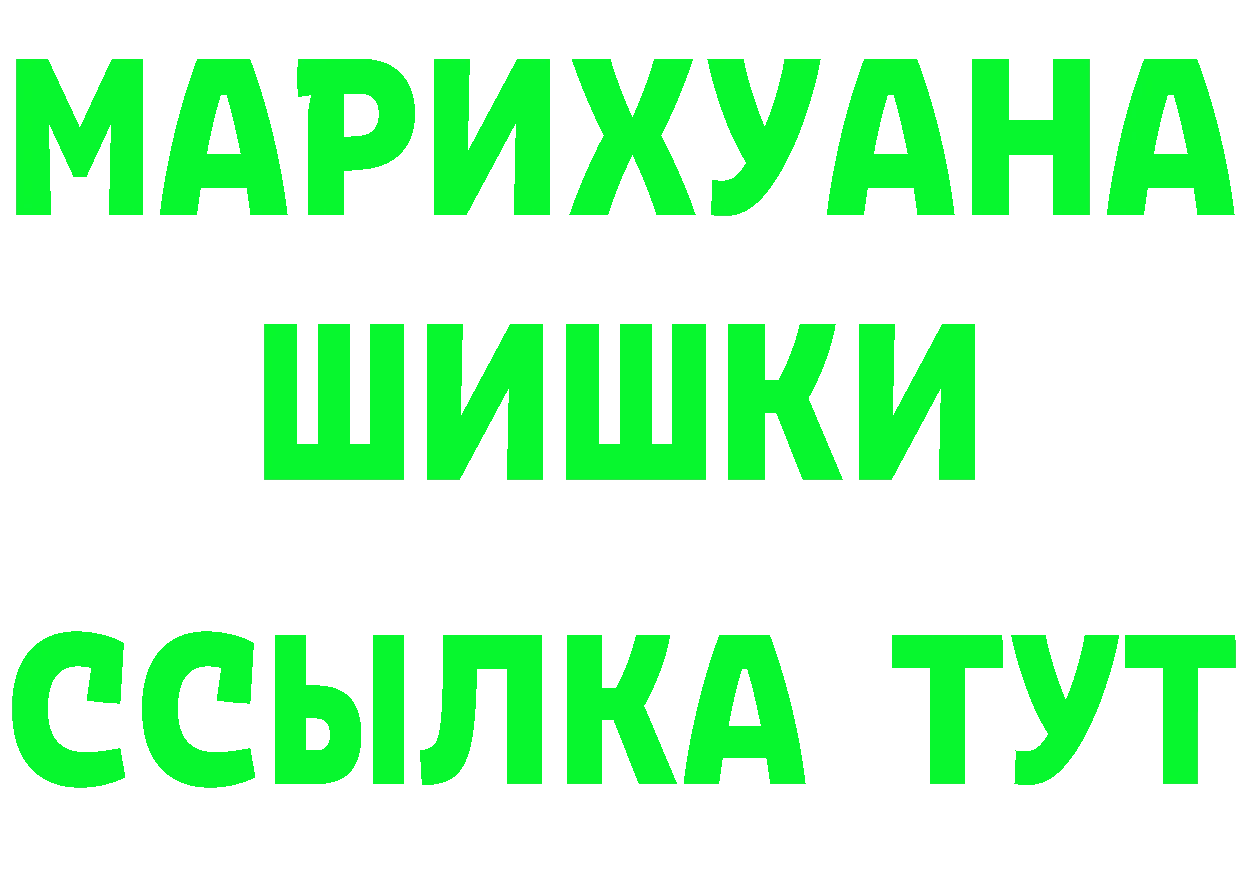 МАРИХУАНА
ШИШКИ
ССЫЛКА ТУТ